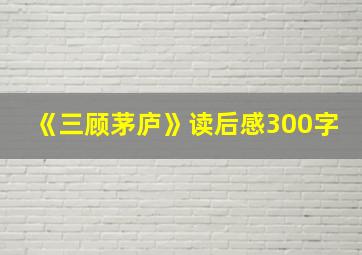 《三顾茅庐》读后感300字